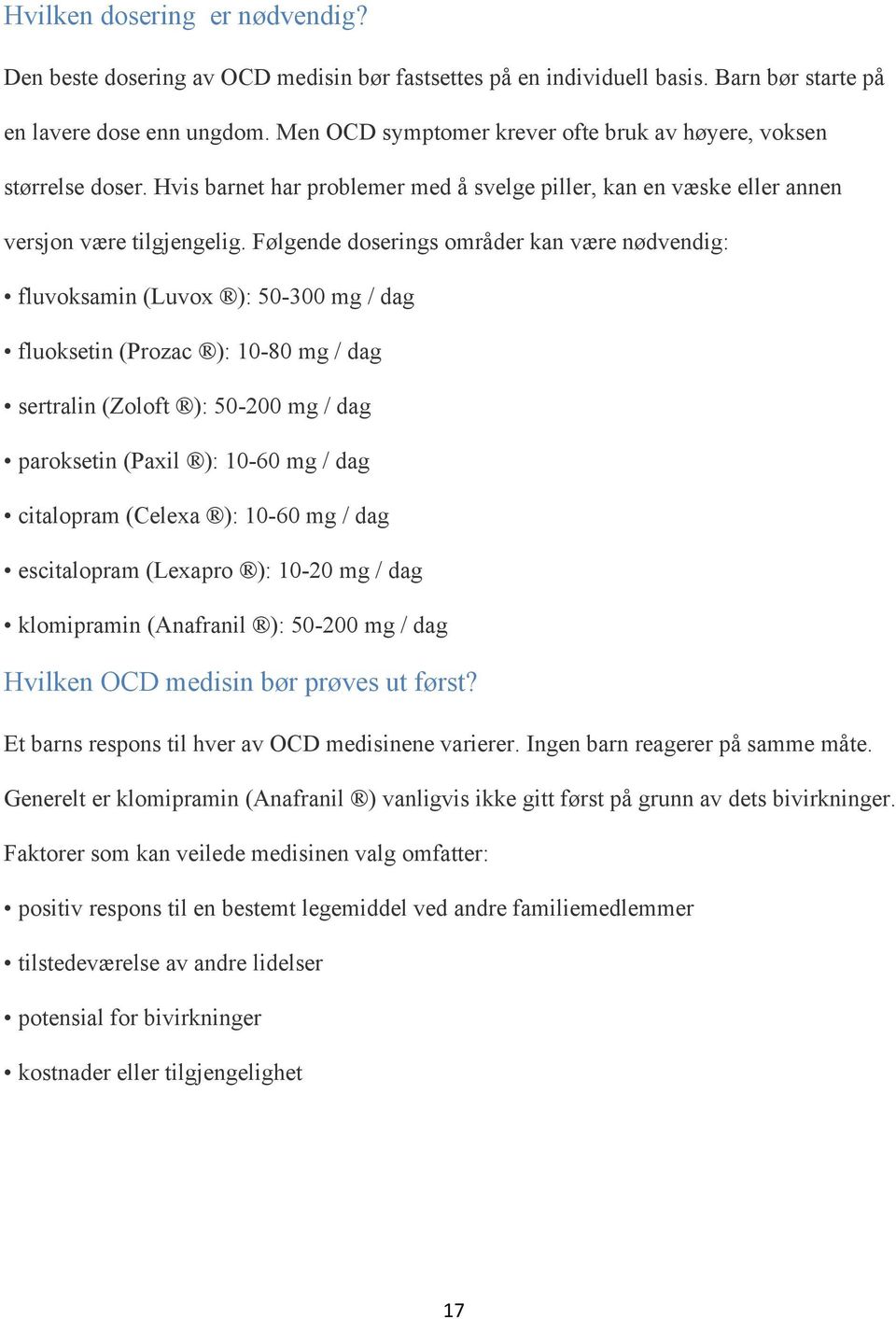 Hvilken dosering  er nødvendig?

Den beste dosering av OCD medisin bør fastsettes på en individuell basis. Barn bør starte på en lavere dose enn ungdom. Men OCD symptomer krever ofte bruk av høyere, voksen størrelse doser. Hvis barnet har problemer med å svelge piller, kan en væske eller annen versjon være tilgjengelig. Følgende doserings områder kan være nødvendig:

• fluvoksamin (Luvox ®): 50-300 mg / dag

• fluoksetin (Prozac ®): 10-80 mg / dag

• sertralin (Zoloft ®): 50-200 mg / dag

• paroksetin (Paxil ®): 10-60 mg / dag

• citalopram (Celexa ®): 10-60 mg / dag

• escitalopram (Lexapro ®): 10-20 mg / dag

• klomipramin (Anafranil ®): 50-200 mg / dag

Hvilken OCD medisin bør prøves ut først?

Et barns respons til hver av OCD medisinene varierer. Ingen barn reagerer på samme måte. Generelt er klomipramin (Anafranil ®) vanligvis ikke gitt først på grunn av dets bivirkninger. Faktorer som kan veilede medisinen valg omfatter:

• positiv respons til en bestemt legemiddel ved andre familiemedlemmer

• tilstedeværelse av andre lidelser

• potensial for bivirkninger

• kostnader eller tilgjengelighet

17